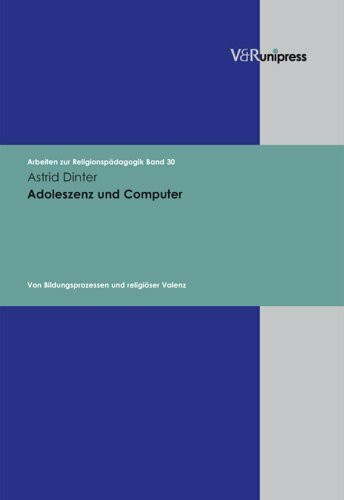 V&R unipress

Arbeiten zur Religionspädagogik Band 30

Astrid Dinter

Adoleszenz und Computer

Von Bildungsprozessen und religiöser Valenz